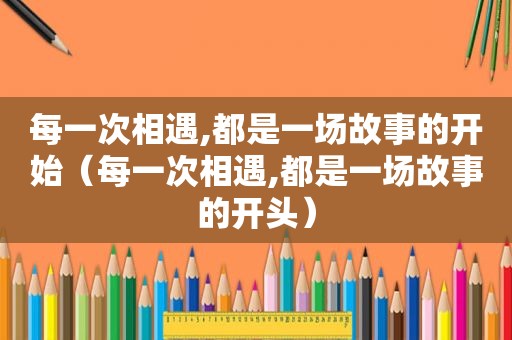 每一次相遇,都是一场故事的开始（每一次相遇,都是一场故事的开头）